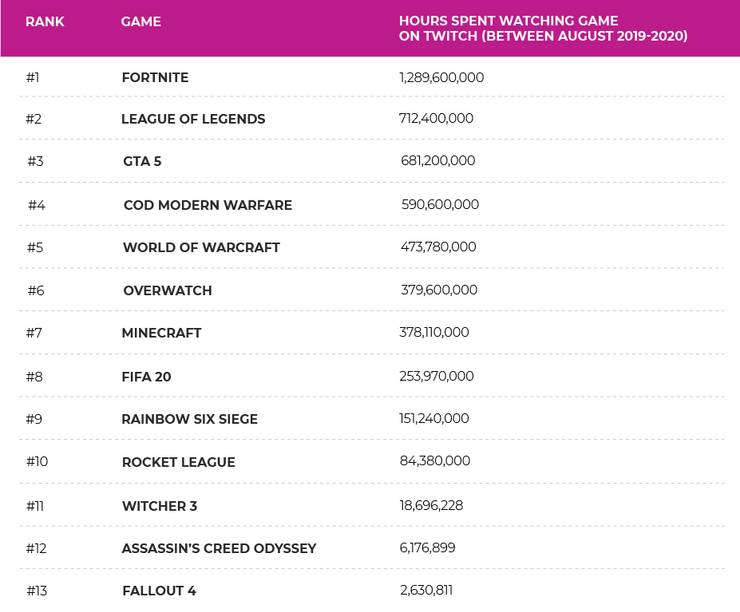 | RANK | GAME | HOURS SPENT WATCHING GAME ON TWITCH (BETWEEN AUGUST 2019-2020) |
|---|---|---|
| #1 | FORTNITE | 1,289,600,000 |
| #2 | LEAGUE OF LEGENDS | 712,400,000 |
| #3 | GTA 5 | 681,200,000 |
| #4 | COD MODERN WARFARE | 590,600,000 |
| #5 | WORLD OF WARCRAFT | 473,780,000 |
| #6 | OVERWATCH | 379,600,000 |
| #7 | MINECRAFT | 378,110,000 |
| #8 | FIFA 20 | 253,970,000 |
| #9 | RAINBOW SIX SIEGE | 151,240,000 |
| #10 | ROCKET LEAGUE | 84,380,000 |
| #11 | WITCHER 3 | 18,696,228 |
| #12 | ASSASSIN'S CREED ODYSSEY | 6,176,899 |
| #13 | FALLOUT 4 | 2,630,811 |